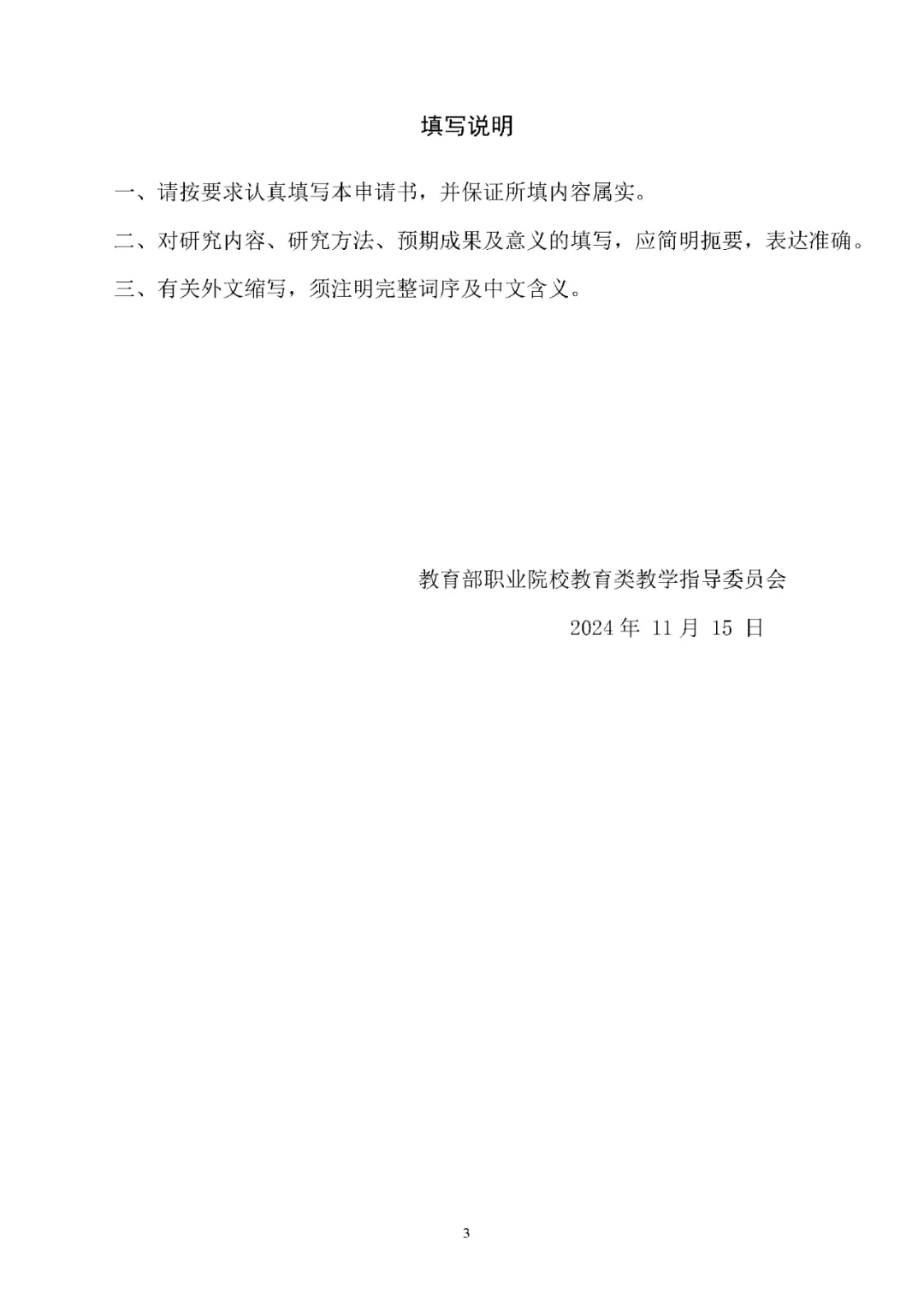 填写说明

一、请按要求认真填写本申请书，并保证所填内容属实。

二、对研究内容、研究方法、预期成果及意义的填写，应简明扼要，表达准确。

三、有关外文缩写，须注明完整词序及中文含义。

教育部职业院校教育类教学指导委员会

2024 年 11 月 15 日

3